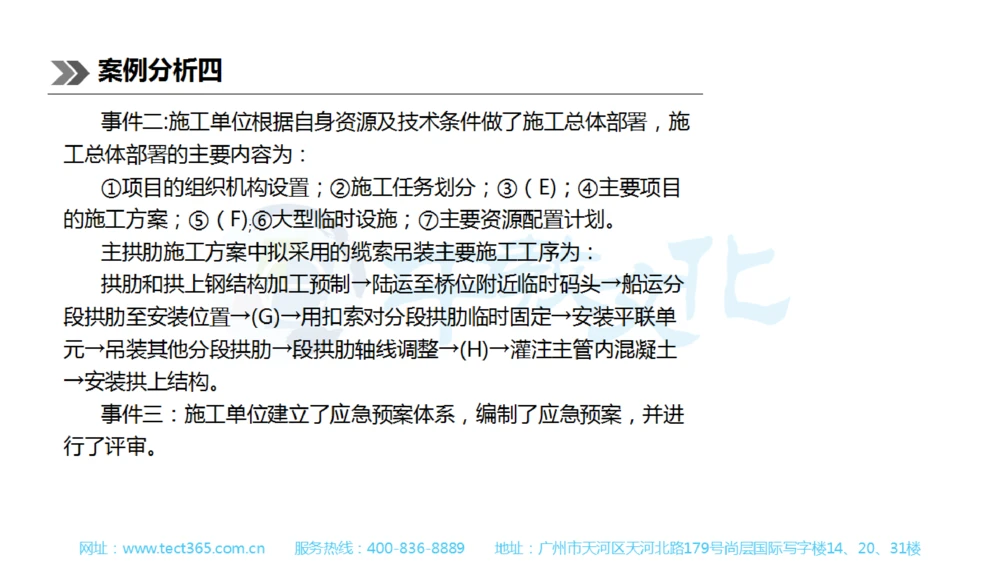 案例分析四

事件二:施工单位根据自身资源及技术条件做了施工总体部署，施工总体部署的主要内容为：

①项目的组织机构设置；②施工任务划分；③（E)；④主要项目的施工方案；⑤（F),⑥大型临时设施；⑦主要资源配置计划。

主拱肋施工方案中拟采用的缆索吊装主要施工工序为：

拱肋和拱上钢结构加工预制→陆运至桥位附近临时码头→船运分段拱肋至安装位置→(G)→用扣索对分段拱肋临时固定→安装平联单元→吊装其他分段拱肋→段拱肋轴线调整→(H)→灌注主管内混凝土→安装拱上结构。

事件三：施工单位建立了应急预案体系，编制了应急预案，并进行了评审。

网址：www.tect365.com.cn 服务热线：400-836-8889 地址：广州市天河区天河北路179号尚层国际写字楼14、20、31楼